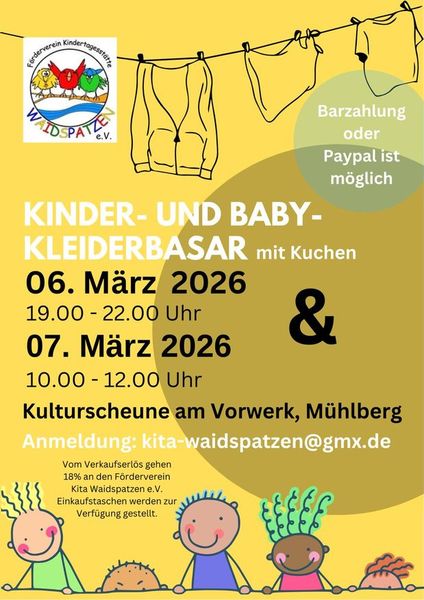 Förderverein Kindertagesstätte
WAIDSPATZEN
e.V.

Barzahlung oder Paypal ist möglich

KINDER- UND BABY-KLEIDERBASAR mit Kuchen

06. März 2026
19.00 - 22.00 Uhr

&

07. März 2026
10.00 - 12.00 Uhr

Kulturscheune am Vorwerk, Mühlberg

Anmeldung: kita-waidspatzen@gmx.de

Vom Verkaufserlös gehen 18% an den Förderverein Kita Waidspatzen e.V. Einkaufstaschen werden zur Verfügung gestellt.